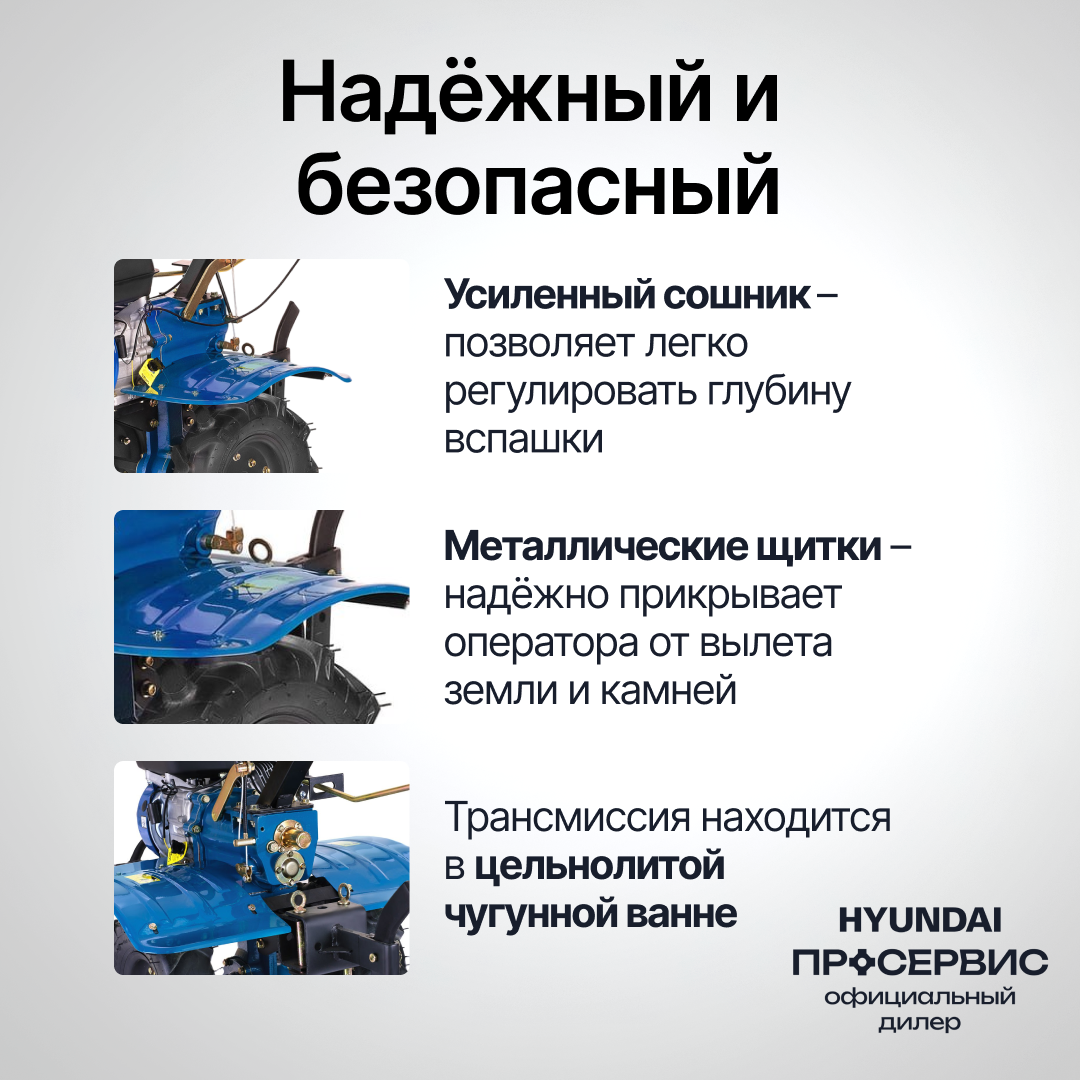 Надёжный и безопасный

Усиленный сошник – позволяет легко регулировать глубину вспашки

Металлические щитки – надёжно прикрывает оператора от вылета земли и камней

Трансмиссия находится в цельнолитой чугунной ванне

HYUNDAI
ПРОСЕРВИС
официальный
дилер